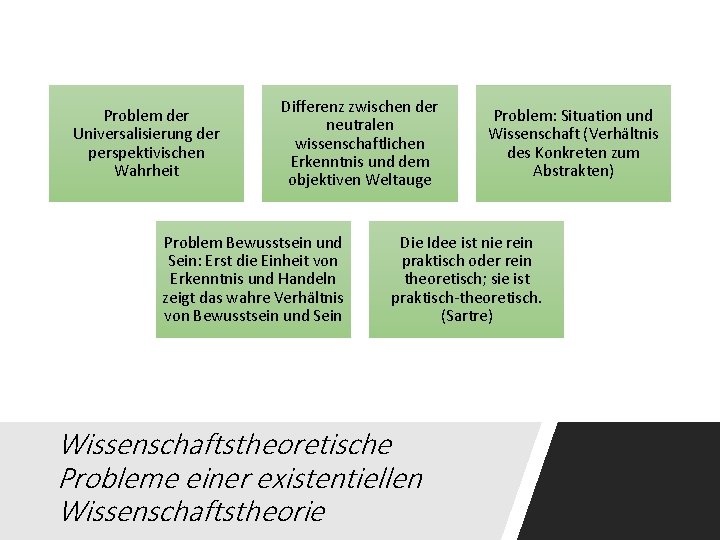 Problem der Universalisierung der perspektivischen Wahrheit

Differenz zwischen der neutralen wissenschaftlichen Erkenntnis und dem objektiven Weltauge

Problem: Situation und Wissenschaft (Verhältnis des Konkreten zum Abstrakten)

Problem Bewusstsein und Sein: Erst die Einheit von Erkenntnis und Handeln zeigt das wahre Verhältnis von Bewusstsein und Sein

Die Idee ist nie rein praktisch oder rein theoretisch; sie ist praktisch-theoretisch. (Sartre)

Wissenschaftstheoretische Probleme einer existentiellen Wissenschaftstheorie